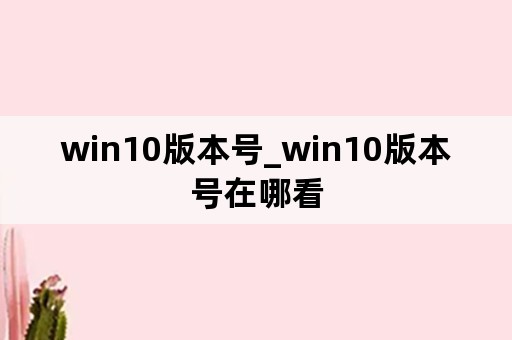 win10版本号_win10版本号在哪看